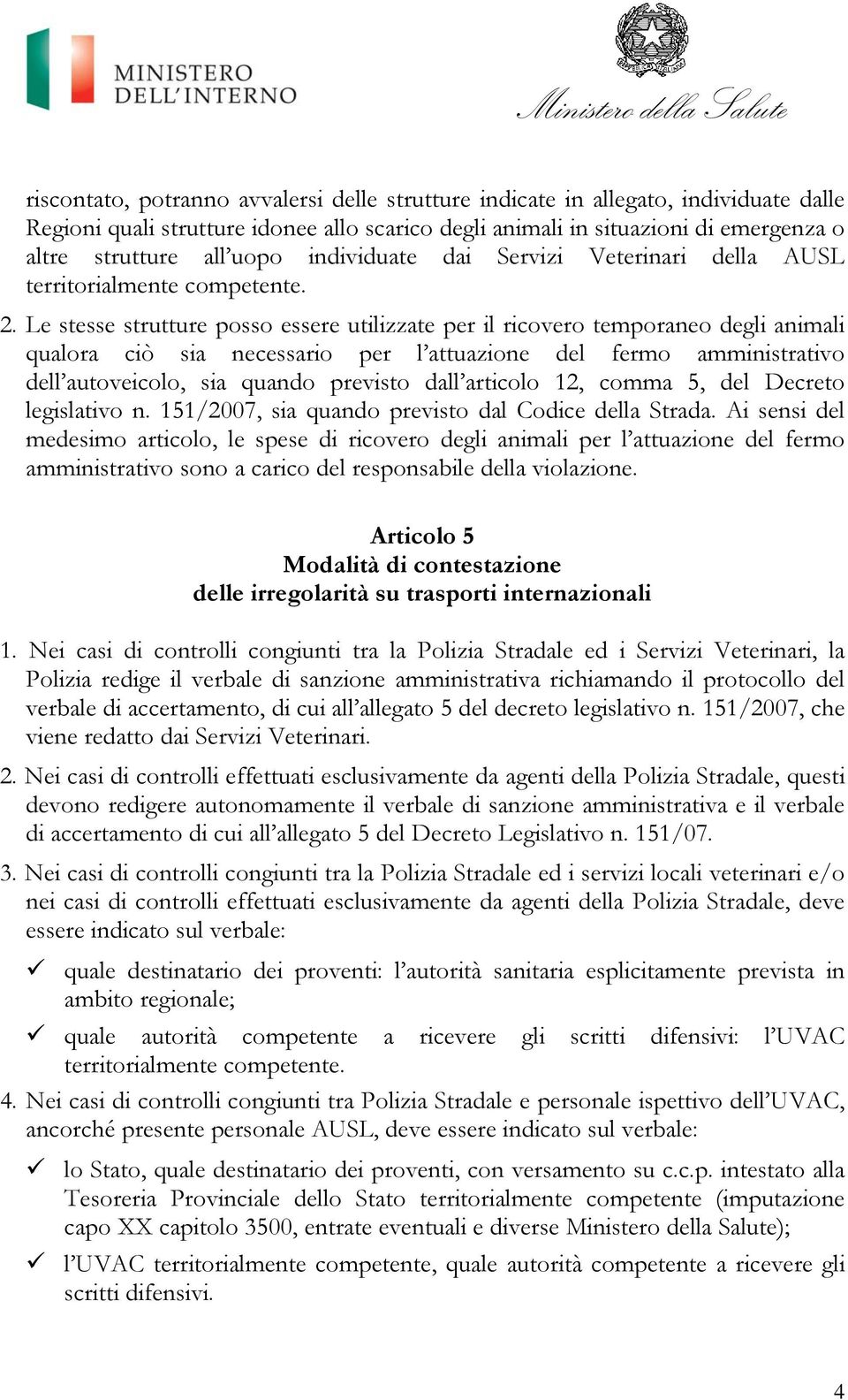 MINISTERO DELL'INTERNO

Ministero della Salute

riscontato, potranno avvalersi delle strutture indicate in allegato, individuate dalle Regioni quali strutture idonee allo scarico degli animali in situazioni di emergenza o altre strutture all'uopo individuate dai Servizi Veterinari della AUSL territorialmente competente.

2. Le stesse strutture posso essere utilizzate per il ricovero temporaneo degli animali qualora ciò sia necessario per l'attuazione del fermo amministrativo dell'autoveicolo, sia quando previsto dall'articolo 12, comma 5, del Decreto legislativo n. 151/2007, sia quando previsto dal Codice della Strada. Ai sensi del medesimo articolo, le spese di ricovero degli animali per l'attuazione del fermo amministrativo sono a carico del responsabile della violazione.

Articolo 5
Modalità di contestazione
delle irregolarità su trasporti internazionali

1. Nei casi di controlli congiunti tra la Polizia Stradale ed i Servizi Veterinari, la Polizia redige il verbale di sanzione amministrativa richiamando il protocollo del verbale di accertamento, di cui all'allegato 5 del decreto legislativo n. 151/2007, che viene redatto dai Servizi Veterinari.

2. Nei casi di controlli effettuati esclusivamente da agenti della Polizia Stradale, questi devono redigere autonomamente il verbale di sanzione amministrativa e il verbale di accertamento di cui all'allegato 5 del Decreto Legislativo n. 151/07.

3. Nei casi di controlli congiunti tra la Polizia Stradale ed i servizi locali veterinari e/o nei casi di controlli effettuati esclusivamente da agenti della Polizia Stradale, deve essere indicato sul verbale:

✓ quale destinatario dei proventi: l'autorità sanitaria esplicitamente prevista in ambito regionale;

✓ quale autorità competente a ricevere gli scritti difensivi: l'UVAC territorialmente competente.

4. Nei casi di controlli congiunti tra Polizia Stradale e personale ispettivo dell'UVAC, ancorché presente personale AUSL, deve essere indicato sul verbale:

✓ lo Stato, quale destinatario dei proventi, con versamento su c.c.p. intestato alla Tesoreria Provinciale dello Stato territorialmente competente (imputazione capo XX capitolo 3500, entrate eventuali e diverse Ministero della Salute);

✓ l'UVAC territorialmente competente, quale autorità competente a ricevere gli scritti difensivi.

4